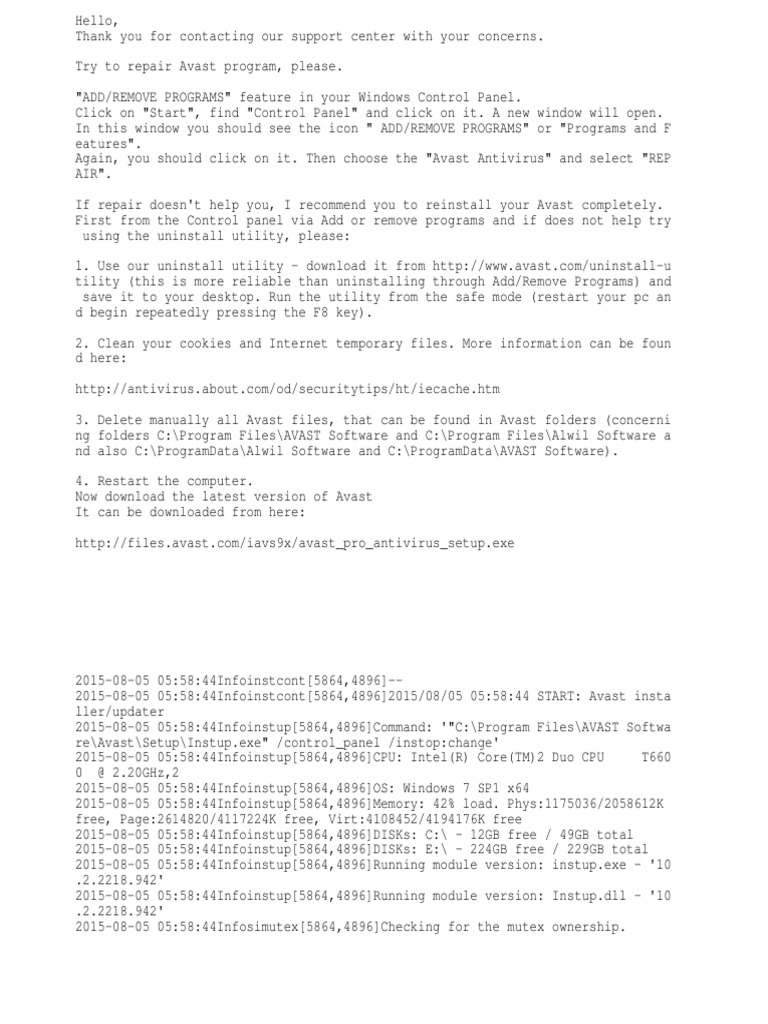 Hello,
Thank you for contacting our support center with your concerns.

Try to repair Avast program, please.

"ADD/REMOVE PROGRAMS" feature in your Windows Control Panel.
Click on "Start", find "Control Panel" and click on it. A new window will open.
In this window you should see the icon " ADD/REMOVE PROGRAMS" or "Programs and Features".
Again, you should click on it. Then choose the "Avast Antivirus" and select "REPAIR".

If repair doesn't help you, I recommend you to reinstall your Avast completely.
First from the Control panel via Add or remove programs and if does not help try using the uninstall utility, please:

1. Use our uninstall utility - download it from http://www.avast.com/uninstall-utility (this is more reliable than uninstalling through Add/Remove Programs) and save it to your desktop. Run the utility from the safe mode (restart your pc and begin repeatedly pressing the F8 key).

2. Clean your cookies and Internet temporary files. More information can be found here:

http://antivirus.about.com/od/securitytips/ht/iecache.htm

3. Delete manually all Avast files, that can be found in Avast folders (concerning folders C:\Program Files\AVAST Software and C:\Program Files\Alwil Software and also C:\ProgramData\Alwil Software and C:\ProgramData\AVAST Software).

4. Restart the computer.
Now download the latest version of Avast
It can be downloaded from here:

http://files.avast.com/iavs9x/avast_pro_antivirus_setup.exe

2015-08-05 05:58:44Infoinstcont[5864,4896]--
2015-08-05 05:58:44Infoinstcont[5864,4896]2015/08/05 05:58:44 START: Avast installer/updater
2015-08-05 05:58:44Infoinstup[5864,4896]Command: '"C:\Program Files\AVAST Software\Avast\Setup\Instup.exe" /control_panel /instop:change'
2015-08-05 05:58:44Infoinstup[5864,4896]CPU: Intel(R) Core(TM)2 Duo CPU T6600 @ 2.20GHz,2
2015-08-05 05:58:44Infoinstup[5864,4896]OS: Windows 7 SP1 x64
2015-08-05 05:58:44Infoinstup[5864,4896]Memory: 42% load. Phys:1175036/2058612K free, Page:2614820/4117224K free, Virt:4108452/4194176K free
2015-08-05 05:58:44Infoinstup[5864,4896]DISKs: C:\ - 12GB free / 49GB total
2015-08-05 05:58:44Infoinstup[5864,4896]DISKs: E:\ - 224GB free / 229GB total
2015-08-05 05:58:44Infoinstup[5864,4896]Running module version: instup.exe - '10.2.2218.942'
2015-08-05 05:58:44Infoinstup[5864,4896]Running module version: Instup.dll - '10.2.2218.942'
2015-08-05 05:58:44Infosimutex[5864,4896]Checking for the mutex ownership.